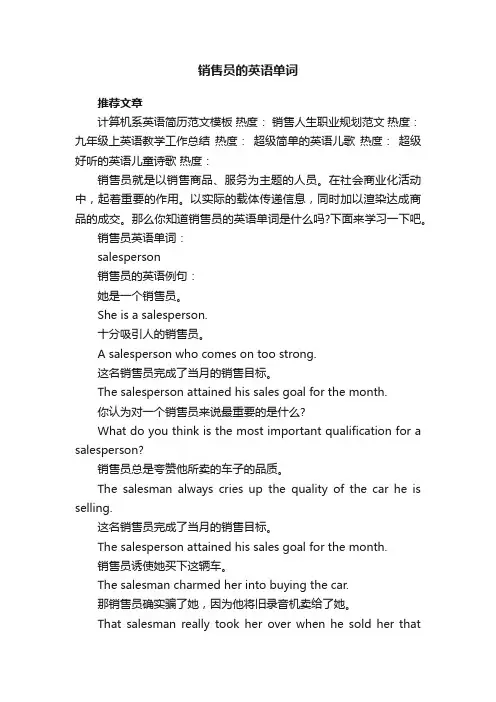 销售员的英语单词

推荐文章

计算机系英语简历范文模板 热度： 销售人生职业规划范文 热度： 九年级上英语教学工作总结 热度： 超级简单的英语儿歌 热度： 超级好听的英语儿童诗歌 热度：

销售员就是以销售商品、服务为主题的人员。在社会商业化活动中，起着重要的作用。以实际的载体传递信息，同时加以渲染达成商品的成交。那么你知道销售员的英语单词是什么吗?下面来学习一下吧。

销售员英语单词：

salesperson

销售员的英语例句：

她是一个销售员。

She is a salesperson.

十分吸引人的销售员。

A salesperson who comes on too strong.

这名销售员完成了当月的销售目标。

The salesperson attained his sales goal for the month.

你认为对一个销售员来说最重要的是什么?

What do you think is the most important qualification for a salesperson?

销售员总是夸赞他所卖的车子的品质。

The salesman always cries up the quality of the car he is selling.

这名销售员完成了当月的销售目标。

The salesperson attained his sales goal for the month.

销售员诱使她买下这辆车。

The salesman charmed her into buying the car.

那销售员确实骗了她，因为他将旧录音机卖给了她。

That salesman really took her over when he sold her that